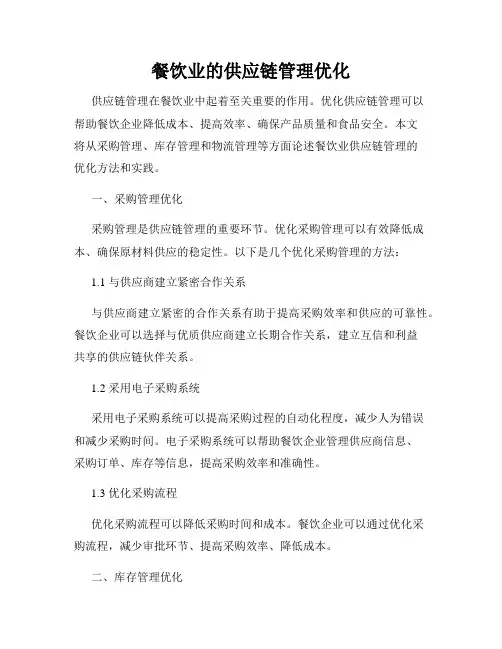 餐饮业的供应链管理优化

供应链管理在餐饮业中起着至关重要的作用。优化供应链管理可以帮助餐饮企业降低成本、提高效率、确保产品质量和食品安全。本文将从采购管理、库存管理和物流管理等方面论述餐饮业供应链管理的优化方法和实践。

一、采购管理优化

采购管理是供应链管理的重要环节。优化采购管理可以有效降低成本、确保原材料供应的稳定性。以下是几个优化采购管理的方法：

1.1 与供应商建立紧密合作关系

与供应商建立紧密的合作关系有助于提高采购效率和供应的可靠性。餐饮企业可以选择与优质供应商建立长期合作关系，建立互信和利益共享的供应链伙伴关系。

1.2 采用电子采购系统

采用电子采购系统可以提高采购过程的自动化程度，减少人为错误和减少采购时间。电子采购系统可以帮助餐饮企业管理供应商信息、采购订单、库存等信息，提高采购效率和准确性。

1.3 优化采购流程

优化采购流程可以降低采购时间和成本。餐饮企业可以通过优化采购流程，减少审批环节、提高采购效率、降低成本。

二、库存管理优化